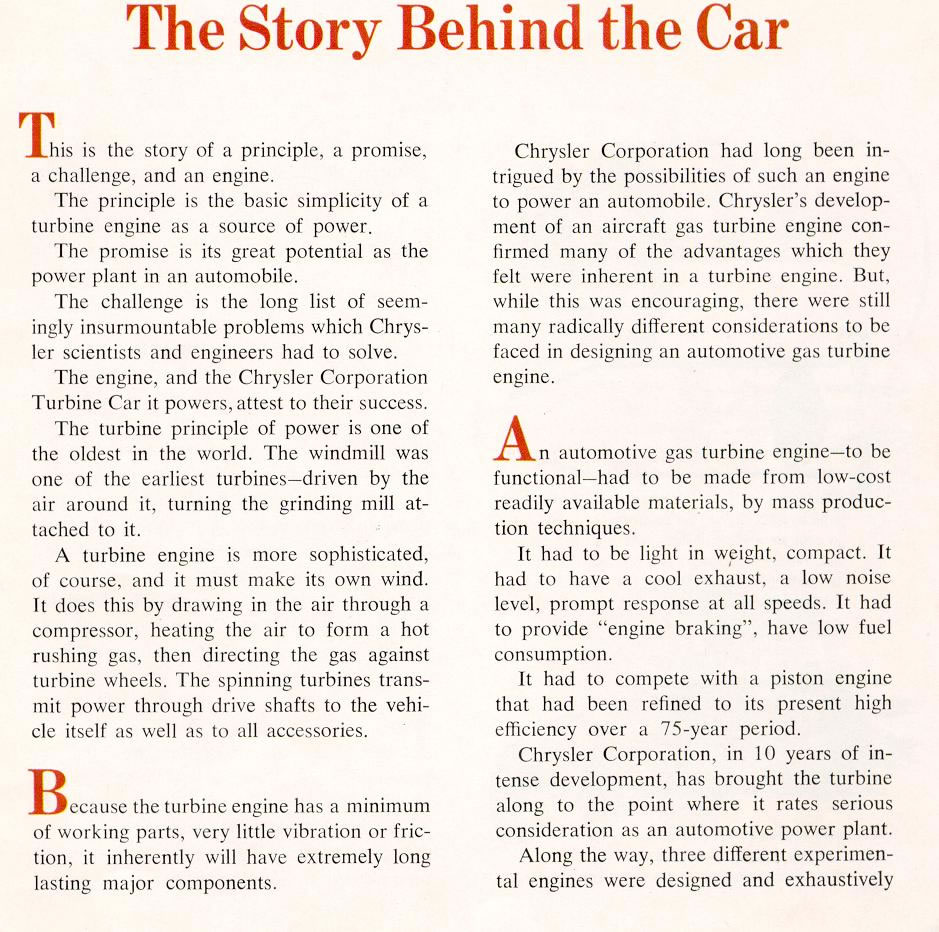 The Story Behind the Car

This is the story of a principle, a promise, a challenge, and an engine.

The principle is the basic simplicity of a turbine engine as a source of power.

The promise is its great potential as the power plant in an automobile.

The challenge is the long list of seemingly insurmountable problems which Chrysler scientists and engineers had to solve.

The engine, and the Chrysler Corporation Turbine Car it powers, attest to their success.

The turbine principle of power is one of the oldest in the world. The windmill was one of the earliest turbines—driven by the air around it, turning the grinding mill attached to it.

A turbine engine is more sophisticated, of course, and it must make its own wind. It does this by drawing in the air through a compressor, heating the air to form a hot rushing gas, then directing the gas against turbine wheels. The spinning turbines transmit power through drive shafts to the vehicle itself as well as to all accessories.

Because the turbine engine has a minimum of working parts, very little vibration or friction, it inherently will have extremely long lasting major components.

Chrysler Corporation had long been intrigued by the possibilities of such an engine to power an automobile. Chrysler's development of an aircraft gas turbine engine confirmed many of the advantages which they felt were inherent in a turbine engine. But, while this was encouraging, there were still many radically different considerations to be faced in designing an automotive gas turbine engine.

An automotive gas turbine engine—to be functional—had to be made from low-cost readily available materials, by mass production techniques.

It had to be light in weight, compact. It had to have a cool exhaust, a low noise level, prompt response at all speeds. It had to provide "engine braking", have low fuel consumption.

It had to compete with a piston engine that had been refined to its present high efficiency over a 75-year period.

Chrysler Corporation, in 10 years of intense development, has brought the turbine along to the point where it rates serious consideration as an automotive power plant.

Along the way, three different experimental engines were designed and exhaustively